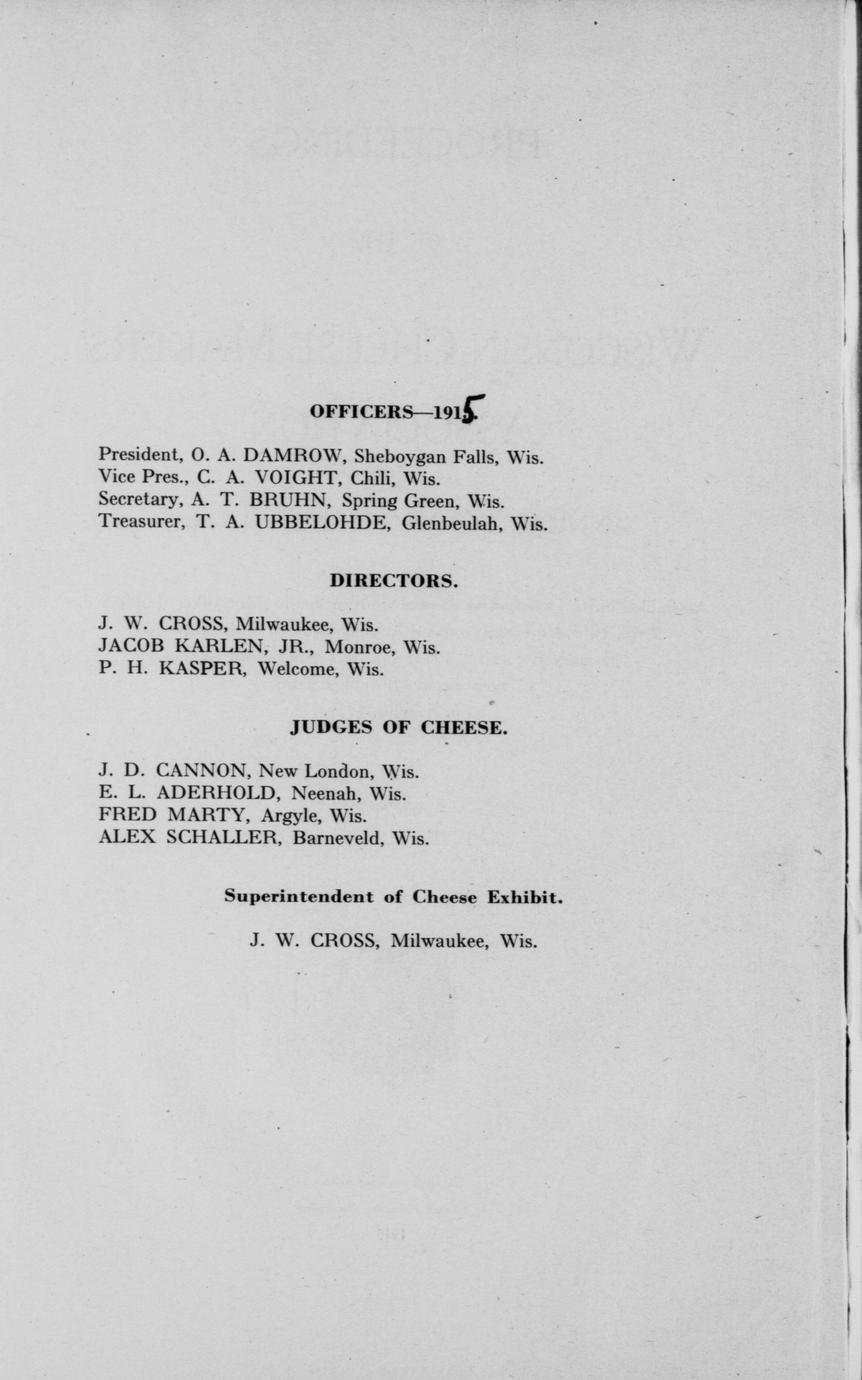 OFFICERS—1915

President, O. A. DAMROW, Sheboygan Falls, Wis.
Vice Pres., C. A. VOIGHT, Chili, Wis.
Secretary, A. T. BRUHN, Spring Green, Wis.
Treasurer, T. A. UBBELOHDE, Glenbeulah, Wis.

DIRECTORS.

J. W. CROSS, Milwaukee, Wis.
JACOB KARLEN, JR., Monroe, Wis.
P. H. KASPER, Welcome, Wis.

JUDGES OF CHEESE.

J. D. CANNON, New London, Wis.
E. L. ADERHOLD, Neenah, Wis.
FRED MARTY, Argyle, Wis.
ALEX SCHALLER, Barneveld, Wis.

Superintendent of Cheese Exhibit.

J. W. CROSS, Milwaukee, Wis.